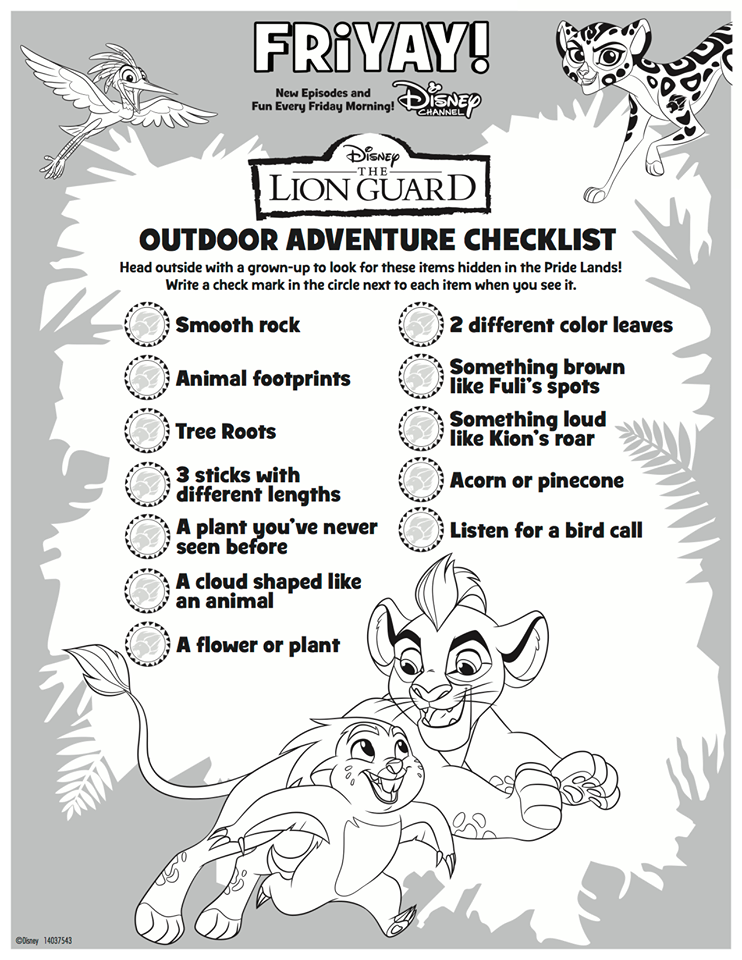 FRiYAY!

New Episodes and Fun Every Friday Morning! Disney CHANNEL

Disney THE LION GUARD

OUTDOOR ADVENTURE CHECKLIST

Head outside with a grown-up to look for these items hidden in the Pride Lands! Write a check mark in the circle next to each item when you see it.

Smooth rock

Animal footprints

Tree Roots

3 sticks with different lengths

A plant you've never seen before

A cloud shaped like an animal

A flower or plant

2 different color leaves

Something brown like Fuli's spots

Something loud like Kion's roar

Acorn or pinecone

Listen for a bird call

©Disney 14037543